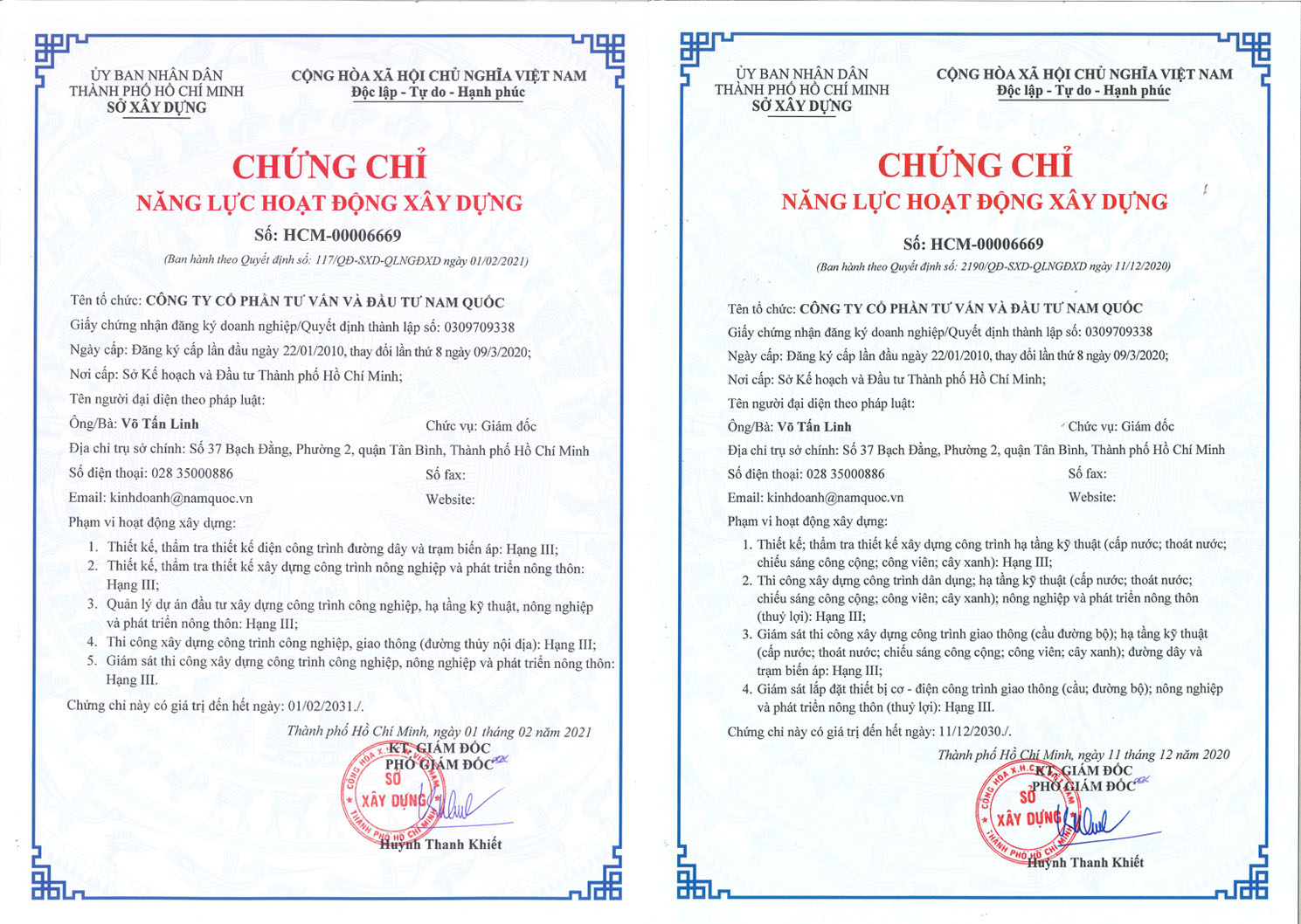 ỦY BAN NHÂN DÂN
THÀNH PHỐ HỒ CHÍ MINH
SỞ XÂY DỰNG

CỘNG HÒA XÃ HỘI CHỦ NGHĨA VIỆT NAM
Độc lập - Tự do - Hạnh phúc

CHỨNG CHỈ
NĂNG LỰC HOẠT ĐỘNG XÂY DỰNG
Số: HCM-00006669
(Ban hành theo Quyết định số: 117/QĐ-SXD-QLNGĐXD ngày 01/02/2021)

Tên tổ chức: CÔNG TY CỔ PHẦN TƯ VẤN VÀ ĐẦU TƯ NAM QUỐC
Giấy chứng nhận đăng ký doanh nghiệp/Quyết định thành lập số: 0309709338
Ngày cấp: Đăng ký cấp lần đầu ngày 22/01/2010, thay đổi lần thứ 8 ngày 09/3/2020;
Nơi cấp: Sở Kế hoạch và Đầu tư Thành phố Hồ Chí Minh;
Tên người đại diện theo pháp luật:
Ông/Bà: Võ Tấn Linh Chức vụ: Giám đốc
Địa chỉ trụ sở chính: Số 37 Bạch Đằng, Phường 2, quận Tân Bình, Thành phố Hồ Chí Minh
Số điện thoại: 028 35000886 Số fax:
Email: kinhdoanh@namquoc.vn Website:
Phạm vi hoạt động xây dựng:
1. Thiết kế, thẩm tra thiết kế điện công trình đường dây và trạm biến áp: Hạng III;
2. Thiết kế, thẩm tra thiết kế xây dựng công trình nông nghiệp và phát triển nông thôn: Hạng III;
3. Quản lý dự án đầu tư xây dựng công trình công nghiệp, hạ tầng kỹ thuật, nông nghiệp và phát triển nông thôn: Hạng III;
4. Thi công xây dựng công trình công nghiệp, giao thông (đường thủy nội địa): Hạng III;
5. Giám sát thi công xây dựng công trình công nghiệp, nông nghiệp và phát triển nông thôn: Hạng III.
Chứng chỉ này có giá trị đến hết ngày: 01/02/2031./.

Thành phố Hồ Chí Minh, ngày 01 tháng 02 năm 2021
KT. GIÁM ĐỐC
PHÓ GIÁM ĐỐC
CỘNG HÒA X.H.C.N VIỆT NAM SỞ XÂY DỰNG THÀNH PHỐ HỒ CHÍ MINH
Huỳnh Thanh Khiết

ỦY BAN NHÂN DÂN
THÀNH PHỐ HỒ CHÍ MINH
SỞ XÂY DỰNG

CỘNG HÒA XÃ HỘI CHỦ NGHĨA VIỆT NAM
Độc lập - Tự do - Hạnh phúc

CHỨNG CHỈ
NĂNG LỰC HOẠT ĐỘNG XÂY DỰNG
Số: HCM-00006669
(Ban hành theo Quyết định số: 2190/QĐ-SXD-QLNGĐXD ngày 11/12/2020)

Tên tổ chức: CÔNG TY CỔ PHẦN TƯ VẤN VÀ ĐẦU TƯ NAM QUỐC
Giấy chứng nhận đăng ký doanh nghiệp/Quyết định thành lập số: 0309709338
Ngày cấp: Đăng ký cấp lần đầu ngày 22/01/2010, thay đổi lần thứ 8 ngày 09/3/2020;
Nơi cấp: Sở Kế hoạch và Đầu tư Thành phố Hồ Chí Minh;
Tên người đại diện theo pháp luật:
Ông/Bà: Võ Tấn Linh Chức vụ: Giám đốc
Địa chỉ trụ sở chính: Số 37 Bạch Đằng, Phường 2, quận Tân Bình, Thành phố Hồ Chí Minh
Số điện thoại: 028 35000886 Số fax:
Email: kinhdoanh@namquoc.vn Website:
Phạm vi hoạt động xây dựng:
1. Thiết kế, thẩm tra thiết kế xây dựng công trình hạ tầng kỹ thuật (cấp nước; thoát nước; chiếu sáng công cộng; công viên; cây xanh): Hạng III;
2. Thi công xây dựng công trình dân dụng; hạ tầng kỹ thuật (cấp nước; thoát nước; chiếu sáng công cộng; công viên; cây xanh); nông nghiệp và phát triển nông thôn (thuỷ lợi): Hạng III;
3. Giám sát thi công xây dựng công trình giao thông (cầu đường bộ); hạ tầng kỹ thuật (cấp nước; thoát nước; chiếu sáng công cộng; công viên; cây xanh); đường dây và trạm biến áp: Hạng III;
4. Giám sát lắp đặt thiết bị cơ - điện công trình giao thông (cầu; đường bộ); nông nghiệp và phát triển nông thôn (thuỷ lợi): Hạng III.
Chứng chỉ này có giá trị đến hết ngày: 11/12/2030./.

Thành phố Hồ Chí Minh, ngày 11 tháng 12 năm 2020
KT. GIÁM ĐỐC
PHÓ GIÁM ĐỐC
CỘNG HÒA X.H.C.N VIỆT NAM SỞ XÂY DỰNG THÀNH PHỐ HỒ CHÍ MINH
Huỳnh Thanh Khiết